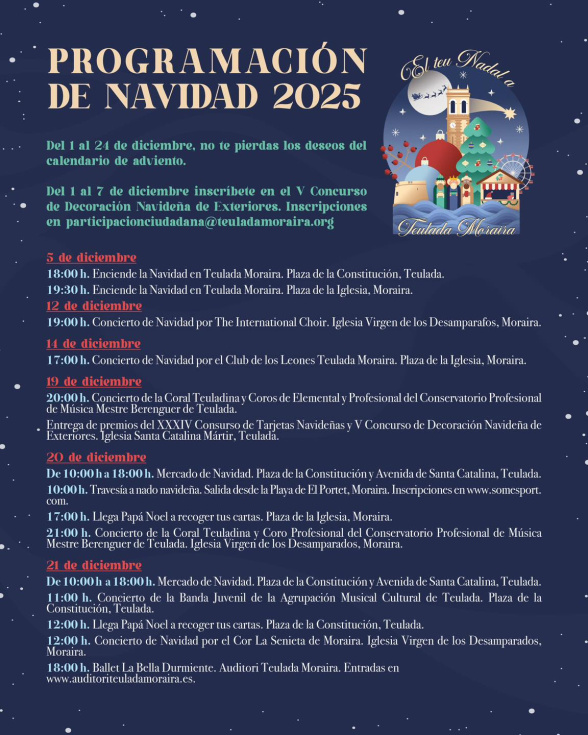 PROGRAMACIÓN DE NAVIDAD 2025

El teu Nadal a Teulada Moraira

Del 1 al 24 de diciembre, no te pierdas los deseos del calendario de adviento.

Del 1 al 7 de diciembre inscríbete en el V Concurso de Decoración Navideña de Exteriores. Inscripciones en participacionciudadana@teuladamoraira.org

5 de diciembre
18:00 h. Enciende la Navidad en Teulada Moraira. Plaza de la Constitución, Teulada.
19:30 h. Enciende la Navidad en Teulada Moraira. Plaza de la Iglesia, Moraira.

12 de diciembre
19:00 h. Concierto de Navidad por The International Choir. Iglesia Virgen de los Desamparafos, Moraira.

14 de diciembre
17:00 h. Concierto de Navidad por el Club de los Leones Teulada Moraira. Plaza de la Iglesia, Moraira.

19 de diciembre
20:00 h. Concierto de la Coral Teuladina y Coros de Elemental y Profesional del Conservatorio Profesional de Música Mestre Berenguer de Teulada.
Entrega de premios del XXXIV Consurso de Tarjetas Navideñas y V Concurso de Decoración Navideña de Exteriores. Iglesia Santa Catalina Mártir, Teulada.

20 de diciembre
De 10:00 h a 18:00 h. Mercado de Navidad. Plaza de la Constitución y Avenida de Santa Catalina, Teulada.
10:00 h. Travesía a nado navideña. Salida desde la Playa de El Portet, Moraira. Inscripciones en www.somesport.com.
17:00 h. Llega Papá Noel a recoger tus cartas. Plaza de la Iglesia, Moraira.
21:00 h. Concierto de la Coral Teuladina y Coro Profesional del Conservatorio Profesional de Música Mestre Berenguer de Teulada. Iglesia Virgen de los Desamparados, Moraira.

21 de diciembre
De 10:00 h a 18:00 h. Mercado de Navidad. Plaza de la Constitución y Avenida de Santa Catalina, Teulada.
11:00 h. Concierto de la Banda Juvenil de la Agrupación Musical Cultural de Teulada. Plaza de la Constitución, Teulada.
12:00 h. Llega Papá Noel a recoger tus cartas. Plaza de la Constitución, Teulada.
12:00 h. Concierto de Navidad por el Cor La Senieta de Moraira. Iglesia Virgen de los Desamparados, Moraira.
18:00 h. Ballet La Bella Durmiente. Auditori Teulada Moraira. Entradas en www.auditoriteuladamoraira.es.